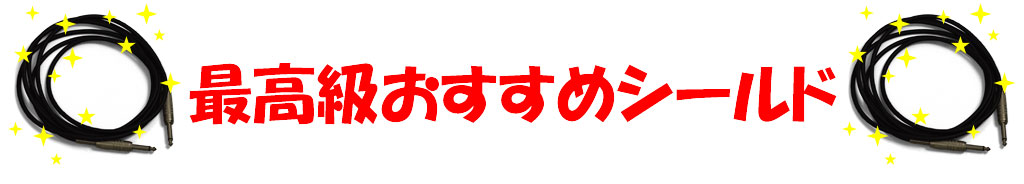 最高級おすすめシールド